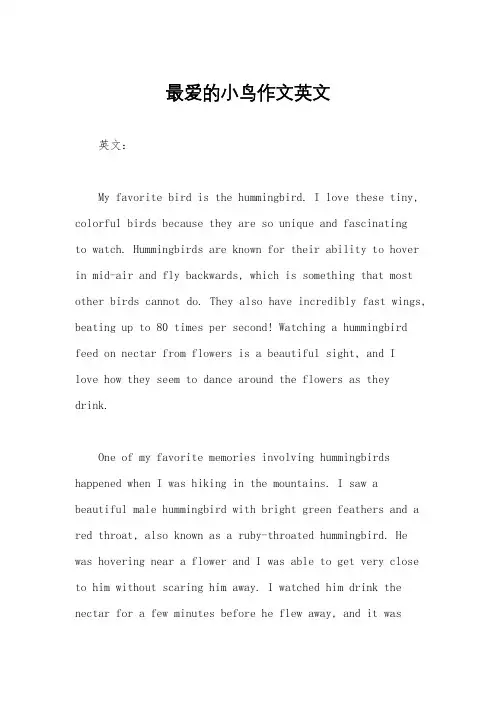 最爱的小鸟作文英文

英文：

My favorite bird is the hummingbird. I love these tiny, colorful birds because they are so unique and fascinating to watch. Hummingbirds are known for their ability to hover in mid-air and fly backwards, which is something that most other birds cannot do. They also have incredibly fast wings, beating up to 80 times per second! Watching a hummingbird feed on nectar from flowers is a beautiful sight, and I love how they seem to dance around the flowers as they drink.

One of my favorite memories involving hummingbirds happened when I was hiking in the mountains. I saw a beautiful male hummingbird with bright green feathers and a red throat, also known as a ruby-throated hummingbird. He was hovering near a flower and I was able to get very close to him without scaring him away. I watched him drink the nectar for a few minutes before he flew away, and it was